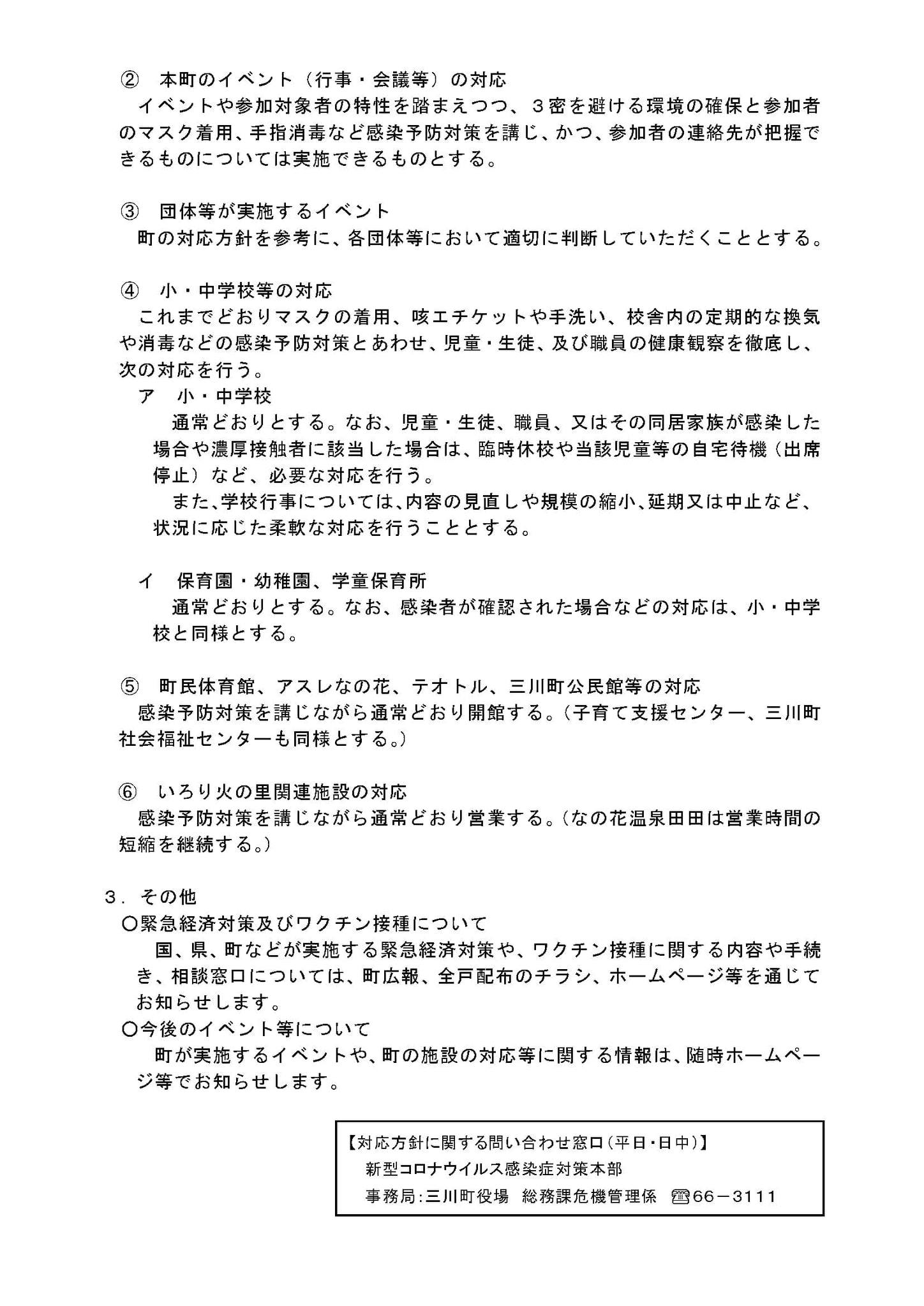 ② 本町のイベント（行事・会議等）の対応
イベントや参加対象者の特性を踏まえつつ、３密を避ける環境の確保と参加者のマスク着用、手指消毒など感染予防対策を講じ、かつ、参加者の連絡先が把握できるものについては実施できるものとする。

③ 団体等が実施するイベント
町の対応方針を参考に、各団体等において適切に判断していただくこととする。

④ 小・中学校等の対応
これまでどおりマスクの着用、咳エチケットや手洗い、校舎内の定期的な換気や消毒などの感染予防対策とあわせ、児童・生徒、及び職員の健康観察を徹底し、次の対応を行う。
ア 小・中学校
通常どおりとする。なお、児童・生徒、職員、又はその同居家族が感染した場合や濃厚接触者に該当した場合は、臨時休校や当該児童等の自宅待機（出席停止）など、必要な対応を行う。
また、学校行事については、内容の見直しや規模の縮小、延期又は中止など、状況に応じた柔軟な対応を行うこととする。

イ 保育園・幼稚園、学童保育所
通常どおりとする。なお、感染者が確認された場合などの対応は、小・中学校と同様とする。

⑤ 町民体育館、アスレなの花、テオトル、三川町公民館等の対応
感染予防対策を講じながら通常どおり開館する。（子育て支援センター、三川町社会福祉センターも同様とする。）

⑥ いろり火の里関連施設の対応
感染予防対策を講じながら通常どおり営業する。（なの花温泉田田は営業時間の短縮を継続する。）

３．その他
○緊急経済対策及びワクチン接種について
国、県、町などが実施する緊急経済対策や、ワクチン接種に関する内容や手続き、相談窓口については、町広報、全戸配布のチラシ、ホームページ等を通じてお知らせします。
○今後のイベント等について
町が実施するイベントや、町の施設の対応等に関する情報は、随時ホームページ等でお知らせします。

【対応方針に関する問い合わせ窓口（平日・日中）】
新型コロナウイルス感染症対策本部
事務局:三川町役場 総務課危機管理係 ☎66－3111